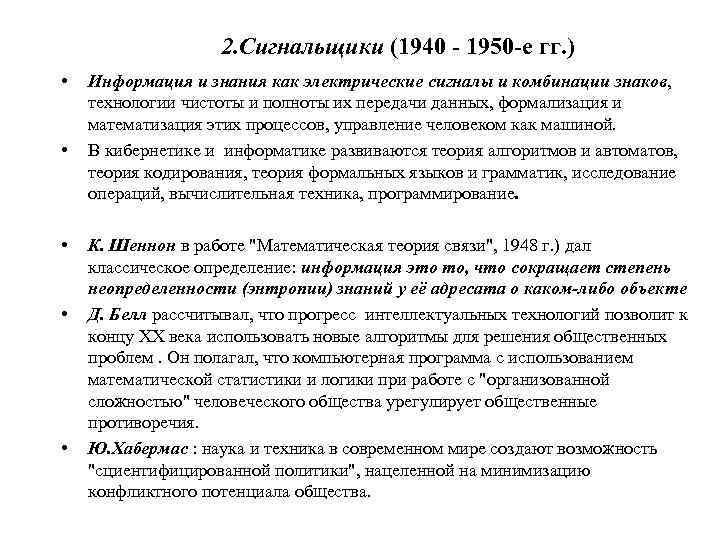 2.Сигнальщики (1940 - 1950-е гг.)

• Информация и знания как электрические сигналы и комбинации знаков, технологии чистоты и полноты их передачи данных, формализация и математизация этих процессов, управление человеком как машиной.

• В кибернетике и информатике развиваются теория алгоритмов и автоматов, теория кодирования, теория формальных языков и грамматик, исследование операций, вычислительная техника, программирование.

• К. Шеннон в работе "Математическая теория связи", 1948 г.) дал классическое определение: информация это то, что сокращает степень неопределенности (энтропии) знаний у её адресата о каком-либо объекте

• Д. Белл рассчитывал, что прогресс интеллектуальных технологий позволит к концу XX века использовать новые алгоритмы для решения общественных проблем . Он полагал, что компьютерная программа с использованием математической статистики и логики при работе с "организованной сложностью" человеческого общества урегулирует общественные противоречия.

• Ю.Хабермас : наука и техника в современном мире создают возможность "сциентифицированной политики", нацеленной на минимизацию конфликтного потенциала общества.